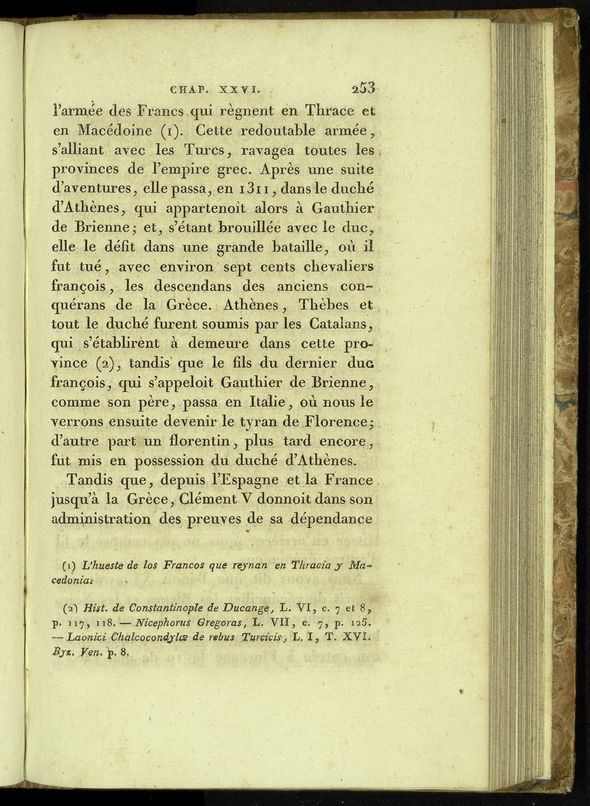 CHAP. XXVI. 253

l'armée des Francs qui règnent en Thrace et en Macédoine (1). Cette redoutable armée, s'alliant avec les Turcs, ravagea toutes les provinces de l'empire grec. Après une suite d'aventures, elle passa, en 1311, dans le duché d'Athènes, qui appartenoit alors à Gauthier de Brienne; et, s'étant brouillée avec le duc, elle le défit dans une grande bataille, où il fut tué, avec environ sept cents chevaliers françois, les descendans des anciens conquérans de la Grèce. Athènes, Thèbes et tout le duché furent soumis par les Catalans, qui s'établirent à demeure dans cette province (2), tandis que le fils du dernier duc françois, qui s'appeloit Gauthier de Brienne, comme son père, passa en Italie, où nous le verrons ensuite devenir le tyran de Florence; d'autre part un florentin, plus tard encore, fut mis en possession du duché d'Athènes.

Tandis que, depuis l'Espagne et la France jusqu'à la Grèce, Clément V donnoit dans son administration des preuves de sa dépendance

(1) L'hueste de los Francos que reynan en Thracia y Macedonia.

(2) Hist. de Constantinople de Ducange, L. VI, c. 7 et 8, p. 117, 118. — Nicephorus Gregoras, L. VII, c. 7, p. 125. — Laonici Chalcocondylæ de rebus Turcicis, L. I, T. XVI. Byz. Ven. p. 8.